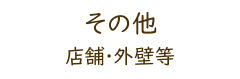 その他
店舗･外壁等